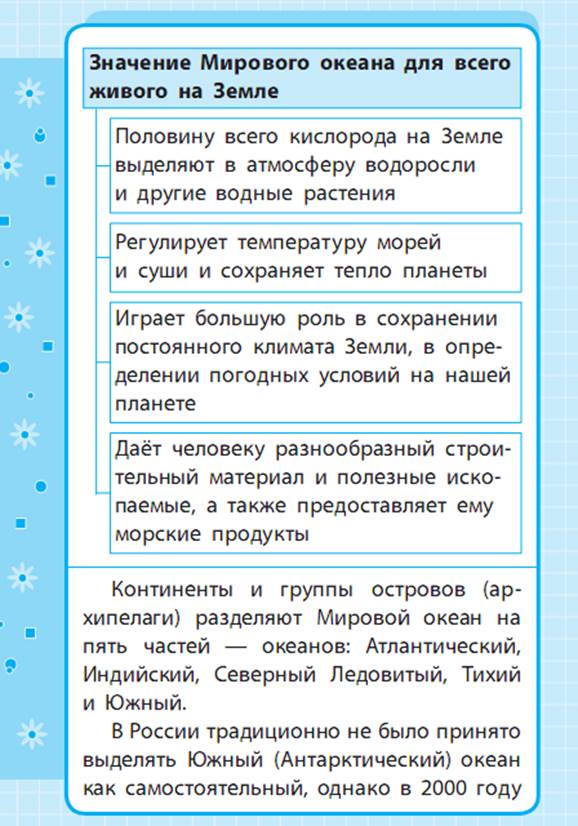 Значение Мирового океана для всего живого на Земле

Половину всего кислорода на Земле выделяют в атмосферу водоросли и другие водные растения

Регулирует температуру морей и суши и сохраняет тепло планеты

Играет большую роль в сохранении постоянного климата Земли, в определении погодных условий на нашей планете

Даёт человеку разнообразный строительный материал и полезные ископаемые, а также предоставляет ему морские продукты

Континенты и группы островов (архипелаги) разделяют Мировой океан на пять частей — океанов: Атлантический, Индийский, Северный Ледовитый, Тихий и Южный.

В России традиционно не было принято выделять Южный (Антарктический) океан как самостоятельный, однако в 2000 году